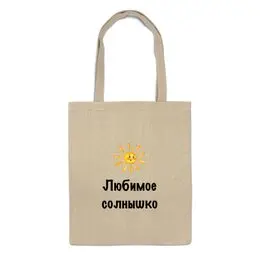 Любимое солнышко